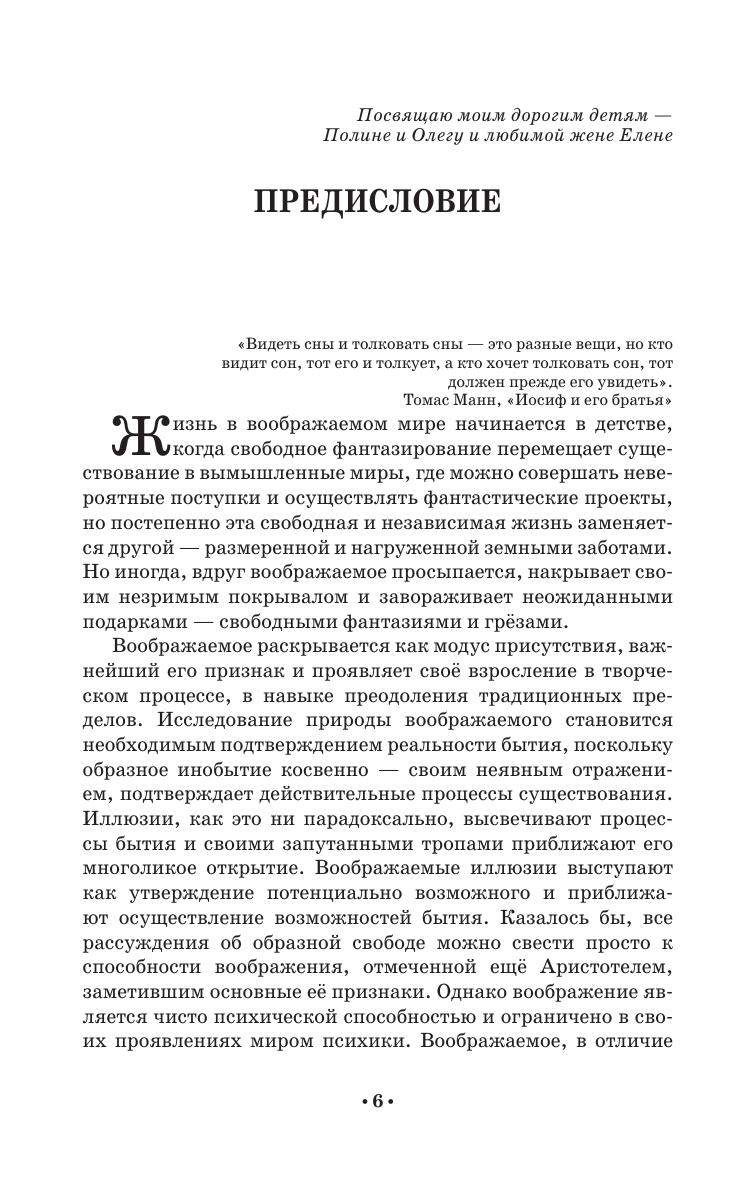 Посвящаю моим дорогим детям — Полине и Олегу и любимой жене Елене

ПРЕДИСЛОВИЕ

«Видеть сны и толковать сны — это разные вещи, но кто видит сон, тот его и толкует, а кто хочет толковать сон, тот должен прежде его увидеть».
Томас Манн, «Иосиф и его братья»

Жизнь в воображаемом мире начинается в детстве, когда свободное фантазирование перемещает существование в вымышленные миры, где можно совершать невероятные поступки и осуществлять фантастические проекты, но постепенно эта свободная и независимая жизнь заменяется другой — размеренной и нагруженной земными заботами. Но иногда, вдруг воображаемое просыпается, накрывает своим незримым покрывалом и завораживает неожиданными подарками — свободными фантазиями и грёзами.

Воображаемое раскрывается как модус присутствия, важнейший его признак и проявляет своё взросление в творческом процессе, в навыке преодоления традиционных пределов. Исследование природы воображаемого становится необходимым подтверждением реальности бытия, поскольку образное инобытие косвенно — своим неявным отражением, подтверждает действительные процессы существования. Иллюзии, как это ни парадоксально, высвечивают процессы бытия и своими запутанными тропами приближают его многоликое открытие. Воображаемые иллюзии выступают как утверждение потенциально возможного и приближают осуществление возможностей бытия. Казалось бы, все рассуждения об образной свободе можно свести просто к способности воображения, отмеченной ещё Аристотелем, заметившим основные её признаки. Однако воображение является чисто психической способностью и ограничено в своих проявлениях миром психики. Воображаемое, в отличие

• 6 •